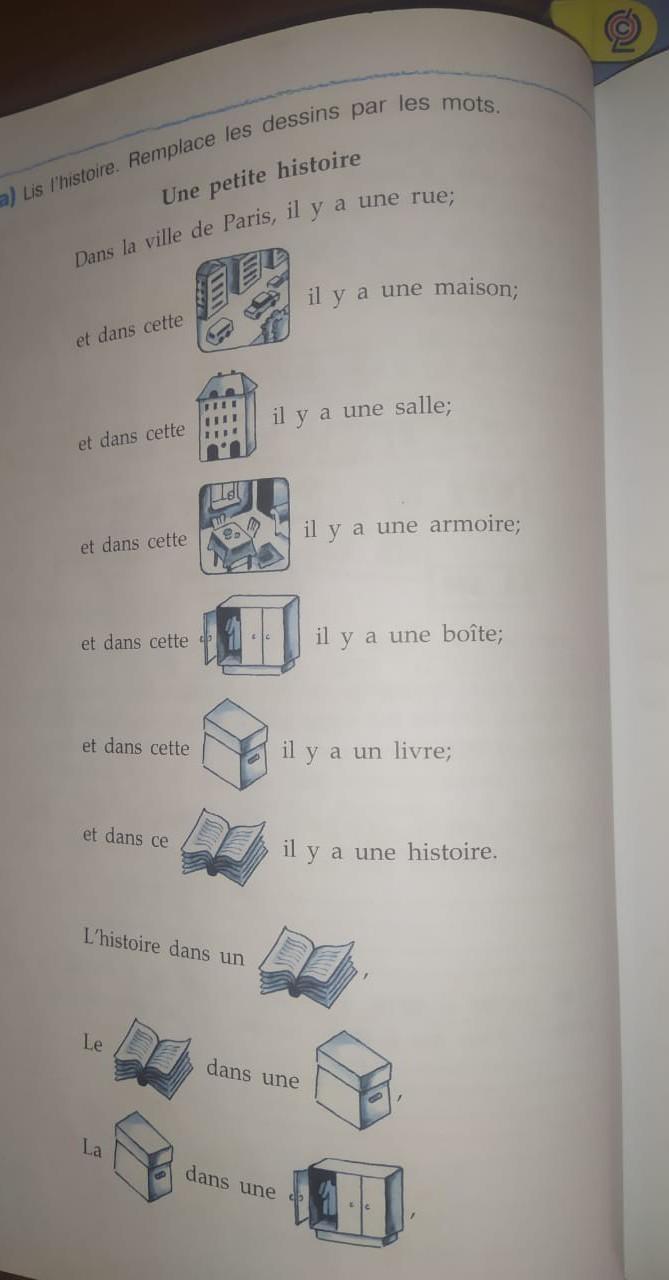 a) Lis l'histoire. Remplace les dessins par les mots.

Une petite histoire

Dans la ville de Paris, il y a une rue;

et dans cette il y a une maison;

et dans cette il y a une salle;

et dans cette il y a une armoire;

et dans cette il y a une boîte;

et dans cette il y a un livre;

et dans ce il y a une histoire.

L'histoire dans un ,

Le dans une ,

La dans une ,